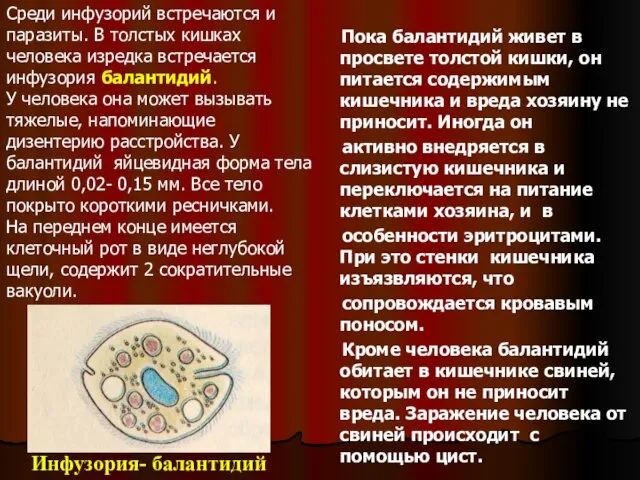 Среди инфузорий встречаются и паразиты. В толстых кишках человека изредка встречается инфузория балантидий.
У человека она может вызывать тяжелые, напоминающие дизентерию расстройства. У балантидий яйцевидная форма тела длиной 0,02- 0,15 мм. Все тело покрыто короткими ресничками. На переднем конце имеется клеточный рот в виде неглубокой щели, содержит 2 сократительные вакуоли.

Инфузория- балантидий

Пока балантидий живет в просвете толстой кишки, он питается содержимым кишечника и вреда хозяину не приносит. Иногда он

активно внедряется в слизистую кишечника и переключается на питание клетками хозяина, и в

особенности эритроцитами. При это стенки кишечника изъязвляются, что

сопровождается кровавым поносом.

Кроме человека балантидий обитает в кишечнике свиней, которым он не приносит вреда. Заражение человека от свиней происходит с помощью цист.